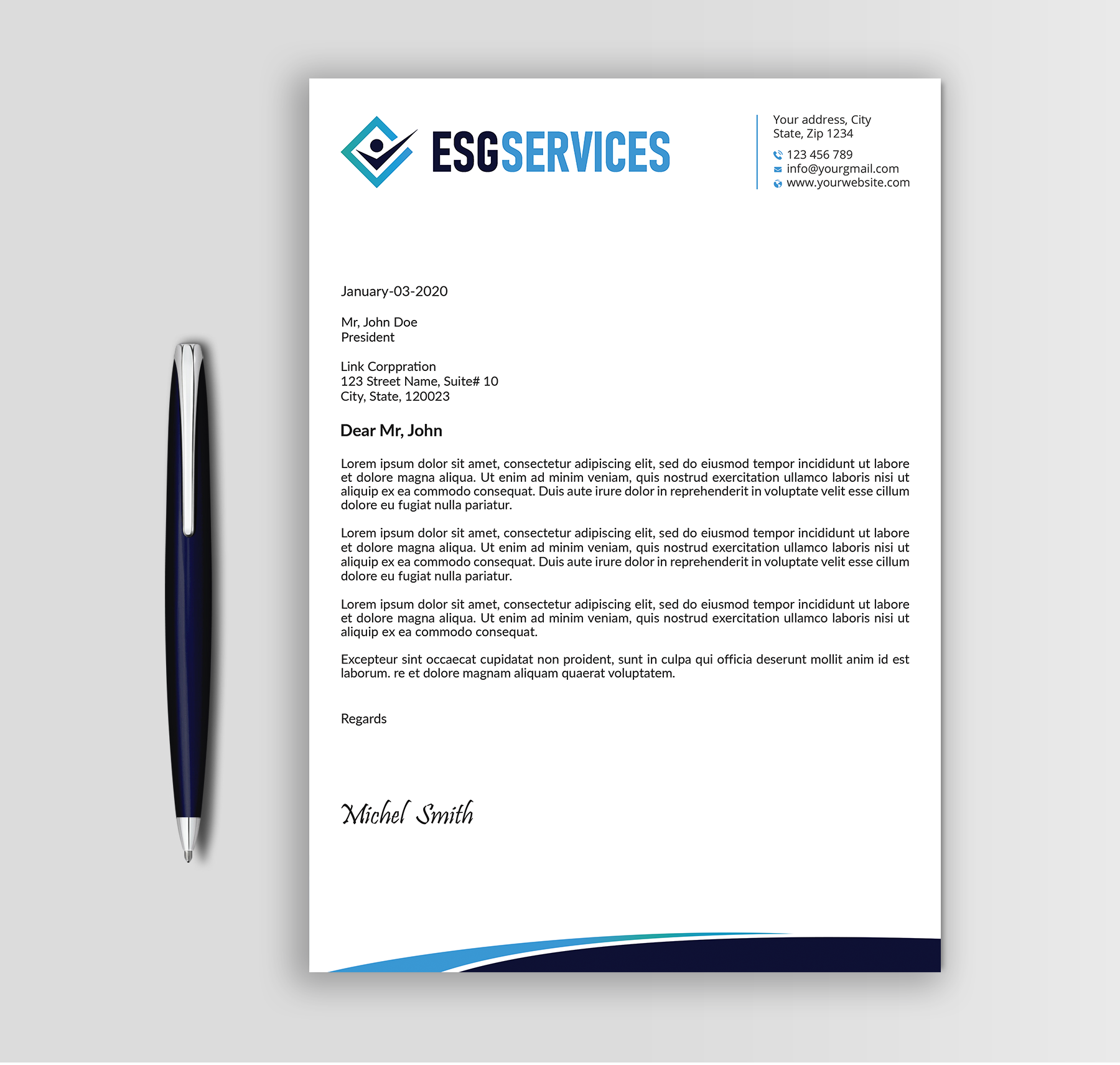 ESGSERVICES

Your address, City
State, Zip 1234
123 456 789
info@yourgmail.com
www.yourwebsite.com

January-03-2020

Mr, John Doe
President

Link Corppration
123 Street Name, Suite# 10
City, State, 120023

Dear Mr, John

Lorem ipsum dolor sit amet, consectetur adipiscing elit, sed do eiusmod tempor incididunt ut labore et dolore magna aliqua. Ut enim ad minim veniam, quis nostrud exercitation ullamco laboris nisi ut aliquip ex ea commodo consequat. Duis aute irure dolor in reprehenderit in voluptate velit esse cillum dolore eu fugiat nulla pariatur.

Lorem ipsum dolor sit amet, consectetur adipiscing elit, sed do eiusmod tempor incididunt ut labore et dolore magna aliqua. Ut enim ad minim veniam, quis nostrud exercitation ullamco laboris nisi ut aliquip ex ea commodo consequat. Duis aute irure dolor in reprehenderit in voluptate velit esse cillum dolore eu fugiat nulla pariatur.

Lorem ipsum dolor sit amet, consectetur adipiscing elit, sed do eiusmod tempor incididunt ut labore et dolore magna aliqua. Ut enim ad minim veniam, quis nostrud exercitation ullamco laboris nisi ut aliquip ex ea commodo consequat.

Excepteur sint occaecat cupidatat non proident, sunt in culpa qui officia deserunt mollit anim id est laborum. re et dolore magnam aliquam quaerat voluptatem.

Regards

Michel Smith